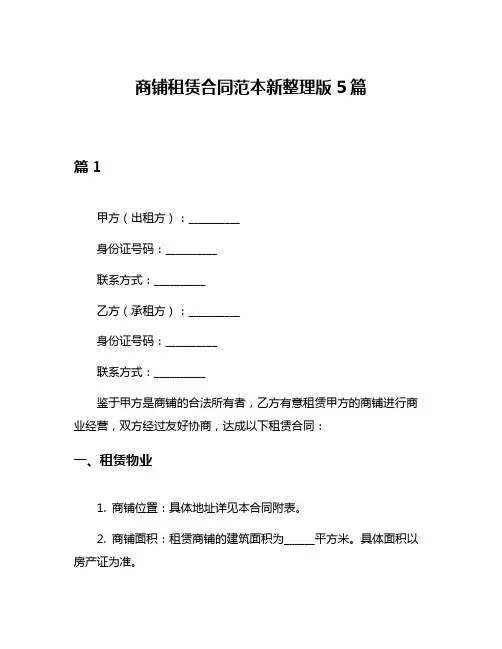 商铺租赁合同范本新整理版 5 篇

篇 1

甲方（出租方）：__________

身份证号码：__________

联系方式：__________

乙方（承租方）：__________

身份证号码：__________

联系方式：__________

鉴于甲方是商铺的合法所有者，乙方有意租赁甲方的商铺进行商业经营，双方经过友好协商，达成以下租赁合同：

一、租赁物业

1. 商铺位置：具体地址详见本合同附表。

2. 商铺面积：租赁商铺的建筑面积为______平方米。具体面积以房产证为准。